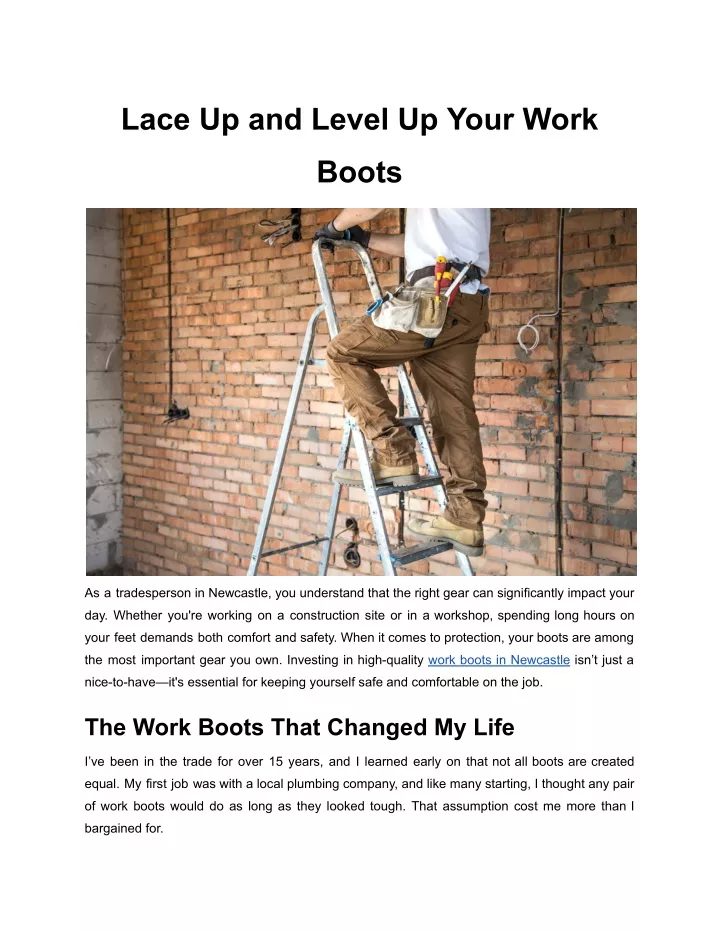 Lace Up and Level Up Your Work Boots

As a tradesperson in Newcastle, you understand that the right gear can significantly impact your day. Whether you're working on a construction site or in a workshop, spending long hours on your feet demands both comfort and safety. When it comes to protection, your boots are among the most important gear you own. Investing in high-quality work boots in Newcastle isn't just a nice-to-have—it's essential for keeping yourself safe and comfortable on the job.

The Work Boots That Changed My Life

I've been in the trade for over 15 years, and I learned early on that not all boots are created equal. My first job was with a local plumbing company, and like many starting, I thought any pair of work boots would do as long as they looked tough. That assumption cost me more than I bargained for.